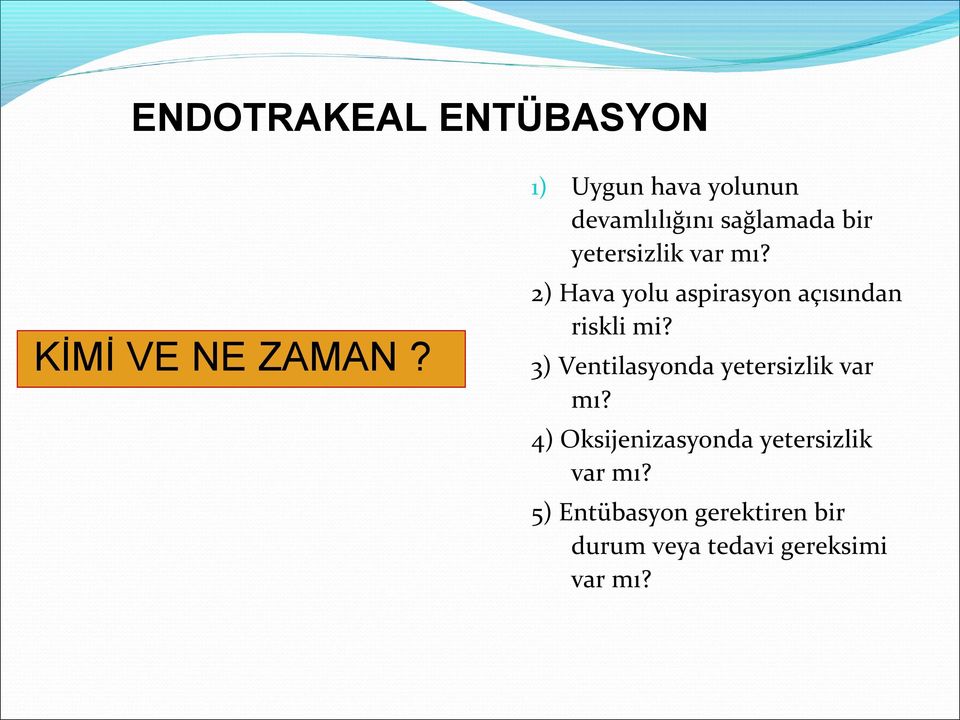 ENDOTRAKEAL ENTÜBASYON

KİMİ VE NE ZAMAN ?

1) Uygun hava yolunun devamlılığını sağlamada bir yetersizlik var mı?

2) Hava yolu aspirasyon açısından riskli mi?

3) Ventilasyonda yetersizlik var mı?

4) Oksijenizasyonda yetersizlik var mı?

5) Entübasyon gerektiren bir durum veya tedavi gereksimi var mı?